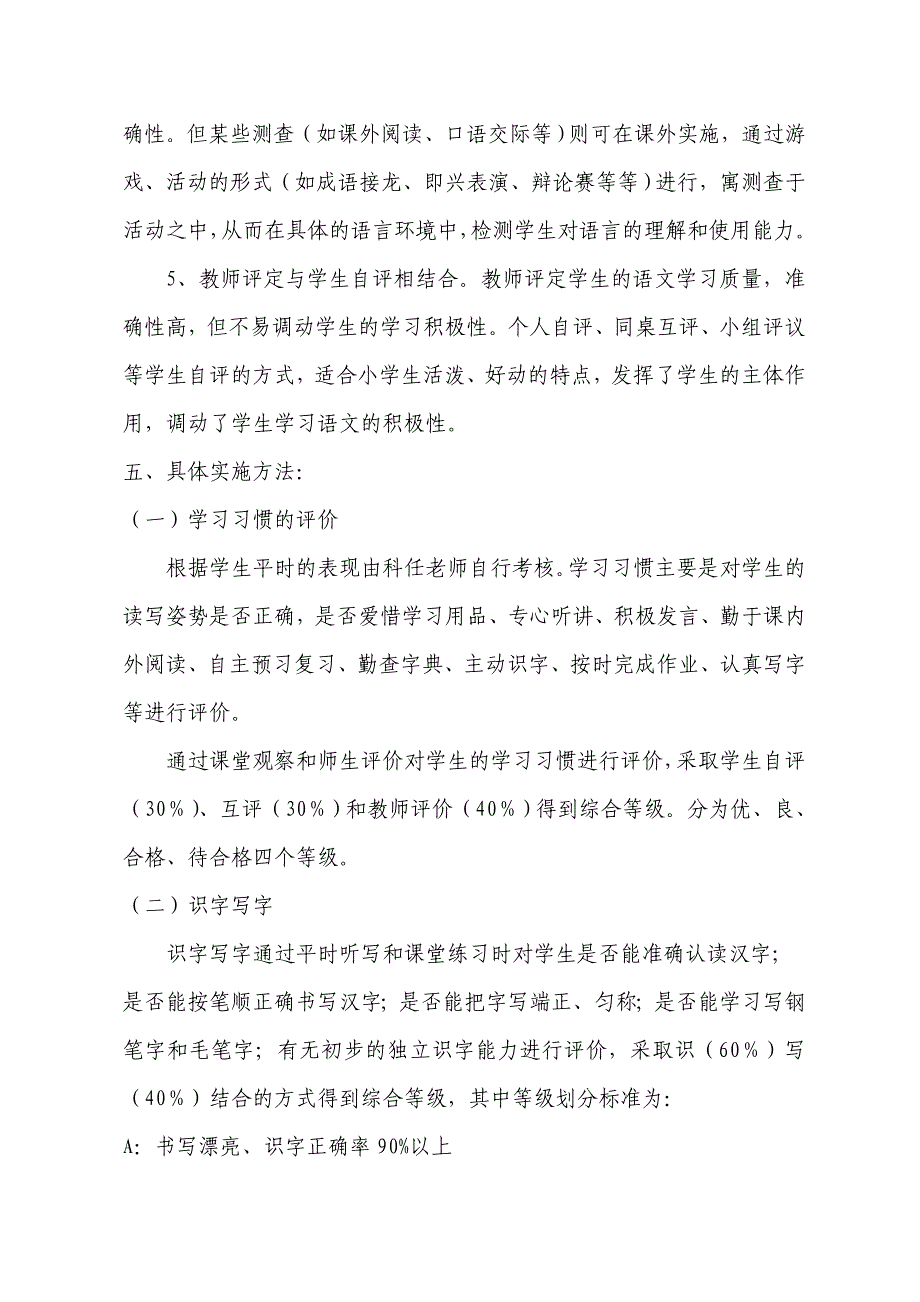 确性。但某些测查（如课外阅读、口语交际等）则可在课外实施，通过游戏、活动的形式（如成语接龙、即兴表演、辩论赛等等）进行，寓测查于活动之中，从而在具体的语言环境中，检测学生对语言的理解和使用能力。

5、教师评定与学生自评相结合。教师评定学生的语文学习质量，准确性高，但不易调动学生的学习积极性。个人自评、同桌互评、小组评议等学生自评的方式，适合小学生活泼、好动的特点，发挥了学生的主体作用，调动了学生学习语文的积极性。

五、具体实施方法：

（一）学习习惯的评价

根据学生平时的表现由科任老师自行考核。学习习惯主要是对学生的读写姿势是否正确，是否爱惜学习用品、专心听讲、积极发言、勤于课内外阅读、自主预习复习、勤查字典、主动识字、按时完成作业、认真写字等进行评价。

通过课堂观察和师生评价对学生的学习习惯进行评价，采取学生自评（30％）、互评（30％）和教师评价（40％）得到综合等级。分为优、良、合格、待合格四个等级。

（二）识字写字

识字写字通过平时听写和课堂练习时对学生是否能准确认读汉字；是否能按笔顺正确书写汉字；是否能把字写端正、匀称；是否能学习写钢笔字和毛笔字；有无初步的独立识字能力进行评价，采取识（60％）写（40％）结合的方式得到综合等级，其中等级划分标准为：

A：书写漂亮、识字正确率 90%以上